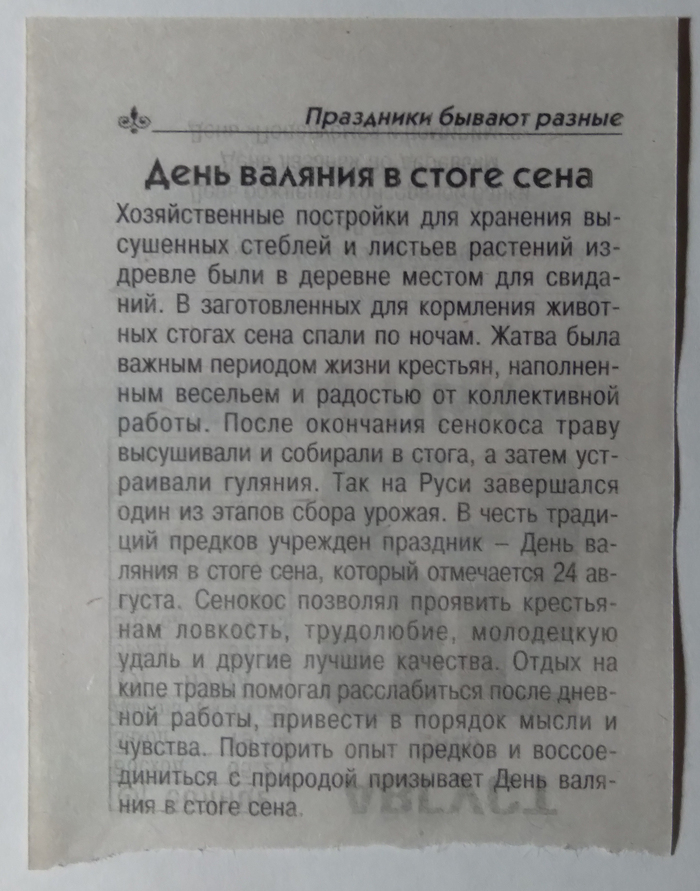 Праздники бывают разные

День валяния в стоге сена

Хозяйственные постройки для хранения высушенных стеблей и листьев растений издревле были в деревне местом для свиданий. В заготовленных для кормления животных стогах сена спали по ночам. Жатва была важным периодом жизни крестьян, наполненным весельем и радостью от коллективной работы. После окончания сенокоса траву высушивали и собирали в стога, а затем устраивали гуляния. Так на Руси завершался один из этапов сбора урожая. В честь традиций предков учрежден праздник – День валяния в стоге сена, который отмечается 24 августа. Сенокос позволял проявить крестьянам ловкость, трудолюбие, молодецкую удаль и другие лучшие качества. Отдых на кипе травы помогал расслабиться после дневной работы, привести в порядок мысли и чувства. Повторить опыт предков и воссоединиться с природой призывает День валяния в стоге сена.